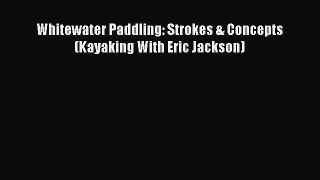 Whitewater Paddling: Strokes & Concepts (Kayaking With Eric Jackson)